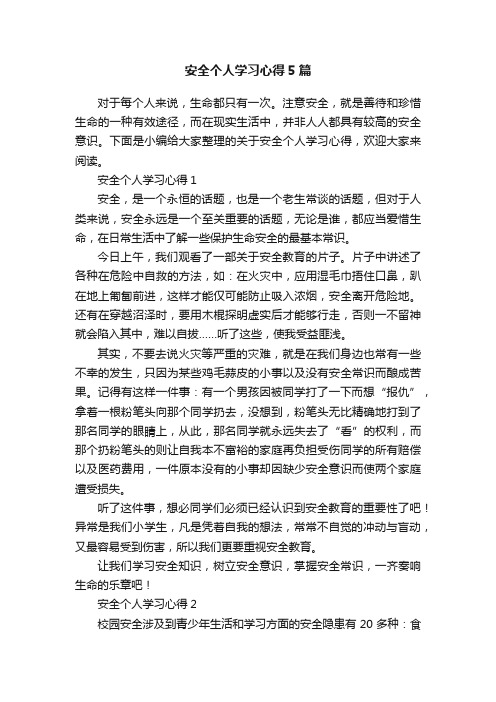 安全个人学习心得5篇

对于每个人来说，生命都只有一次。注意安全，就是善待和珍惜生命的一种有效途径，而在现实生活中，并非人人都具有较高的安全意识。下面是小编给大家整理的关于安全个人学习心得，欢迎大家来阅读。

安全个人学习心得1

安全，是一个永恒的话题，也是一个老生常谈的话题，但对于人类来说，安全永远是一个至关重要的话题，无论是谁，都应当爱惜生命，在日常生活中了解一些保护生命安全的最基本常识。

今日上午，我们观看了一部关于安全教育的片子。片子中讲述了各种在危险中自救的方法，如：在火灾中，应用湿毛巾捂住口鼻，趴在地上匍匐前进，这样才能仅可能防止吸入浓烟，安全离开危险地。还有在穿越沼泽时，要用木棍探明虚实后才能够行走，否则一不留神就会陷入其中，难以自拔……听了这些，使我受益匪浅。

其实，不要去说火灾等严重的灾难，就是在我们身边也常有一些不幸的发生，只因为某些鸡毛蒜皮的小事以及没有安全常识而酿成苦果。记得有这样一件事：有一个男孩因被同学打了一下而想“报仇”，拿着一根粉笔头向那个同学扔去，没想到，粉笔头无比精确地打到了那名同学的眼睛上，从此，那名同学就永远失去了“看”的权利，而那个扔粉笔头的则让自我本不富裕的家庭再负担受伤同学的所有赔偿以及医药费用，一件原本没有的小事却因缺少安全意识而使两个家庭遭受损失。

听了这件事，想必同学们必须已经认识到安全教育的重要性了吧！异常是我们小学生，凡是凭着自我的想法，常常不自觉的冲动与盲动，又最容易受到伤害，所以我们更要重视安全教育。

让我们学习安全知识，树立安全意识，掌握安全常识，一齐奏响生命的乐章吧！

安全个人学习心得2

校园安全涉及到青少年生活和学习方面的安全隐患有20多种：食